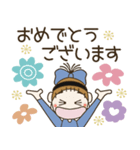 おめでとう
ございます